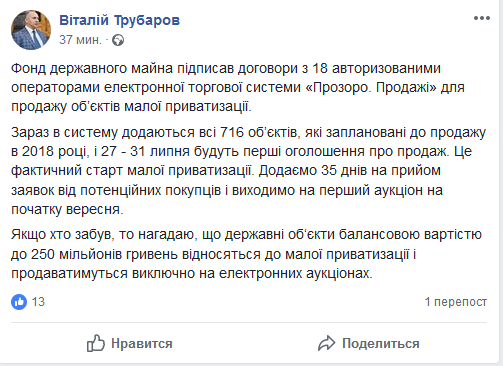 Віталій Трубаров
37 мин.

Фонд державного майна підписав договори з 18 авторизованими операторами електронної торгової системи «Прозоро. Продажі» для продажу об'єктів малої приватизації.

Зараз в систему додаються всі 716 об'єктів, які заплановані до продажу в 2018 році, і 27 - 31 липня будуть перші оголошення про продаж. Це фактичний старт малої приватизації. Додаємо 35 днів на прийом заявок від потенційних покупців і виходимо на перший аукціон на початку вересня.

Якщо хто забув, то нагадаю, що державні об'єкти балансовою вартістю до 250 мільйонів гривень відносяться до малої приватизації і продаватимуться виключно на електронних аукціонах.

13
1 перепост

Нравится
Поделиться